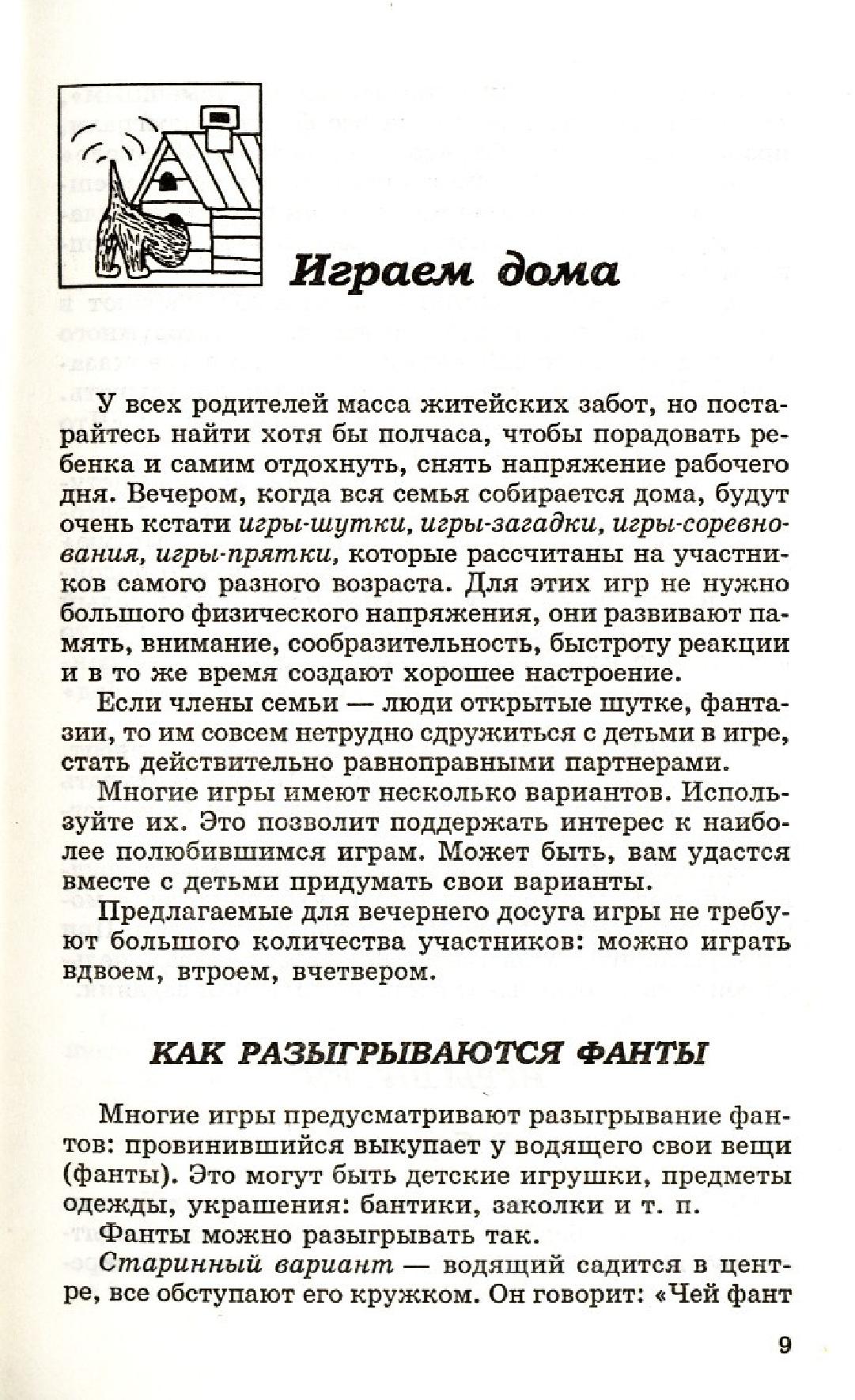 Играем дома

У всех родителей масса житейских забот, но постарайтесь найти хотя бы полчаса, чтобы порадовать ребенка и самим отдохнуть, снять напряжение рабочего дня. Вечером, когда вся семья собирается дома, будут очень кстати игры-шутки, игры-загадки, игры-соревнования, игры-прятки, которые рассчитаны на участников самого разного возраста. Для этих игр не нужно большого физического напряжения, они развивают память, внимание, сообразительность, быстроту реакции и в то же время создают хорошее настроение.

Если члены семьи — люди открытые шутке, фантазии, то им совсем нетрудно сдружиться с детьми в игре, стать действительно равноправными партнерами.

Многие игры имеют несколько вариантов. Используйте их. Это позволит поддержать интерес к наиболее полюбившимся играм. Может быть, вам удастся вместе с детьми придумать свои варианты.

Предлагаемые для вечернего досуга игры не требуют большого количества участников: можно играть вдвоем, втроем, вчетвером.

КАК РАЗЫГРЫВАЮТСЯ ФАНТЫ

Многие игры предусматривают разыгрывание фантов: провинившийся выкупает у водящего свои вещи (фанты). Это могут быть детские игрушки, предметы одежды, украшения: бантики, заколки и т. п.

Фанты можно разыгрывать так.

Старинный вариант — водящий садится в центре, все обступают его кружком. Он говорит: «Чей фант

9